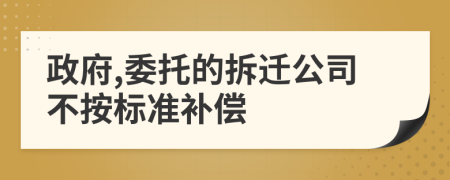 政府,委托的拆迁公司不按标准补偿